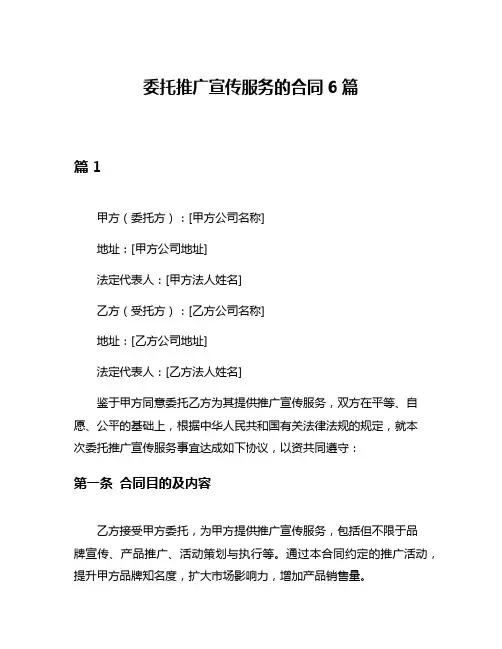 委托推广宣传服务的合同 6 篇

篇 1

甲方（委托方）：[甲方公司名称]

地址：[甲方公司地址]

法定代表人：[甲方法人姓名]

乙方（受托方）：[乙方公司名称]

地址：[乙方公司地址]

法定代表人：[乙方法人姓名]

鉴于甲方同意委托乙方为其提供推广宣传服务，双方在平等、自愿、公平的基础上，根据中华人民共和国有关法律法规的规定，就本次委托推广宣传服务事宜达成如下协议，以资共同遵守：

第一条 合同目的及内容

乙方接受甲方委托，为甲方提供推广宣传服务，包括但不限于品牌宣传、产品推广、活动策划与执行等。通过本合同约定的推广活动，提升甲方品牌知名度，扩大市场影响力，增加产品销售量。